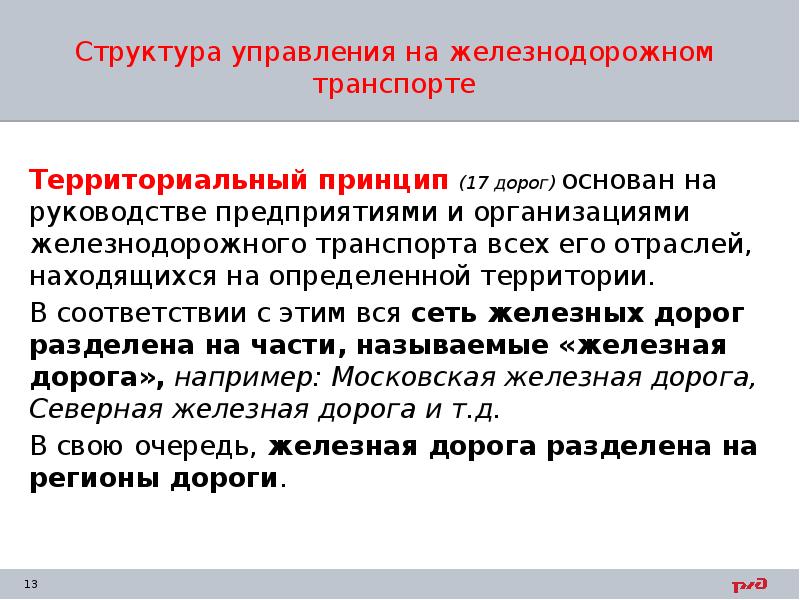 Структура управления на железнодорожном транспорте

Территориальный принцип (17 дорог) основан на руководстве предприятиями и организациями железнодорожного транспорта всех его отраслей, находящихся на определенной территории.

В соответствии с этим вся сеть железных дорог разделена на части, называемые «железная дорога», например: Московская железная дорога, Северная железная дорога и т.д.

В свою очередь, железная дорога разделена на регионы дороги.

13

РЖД